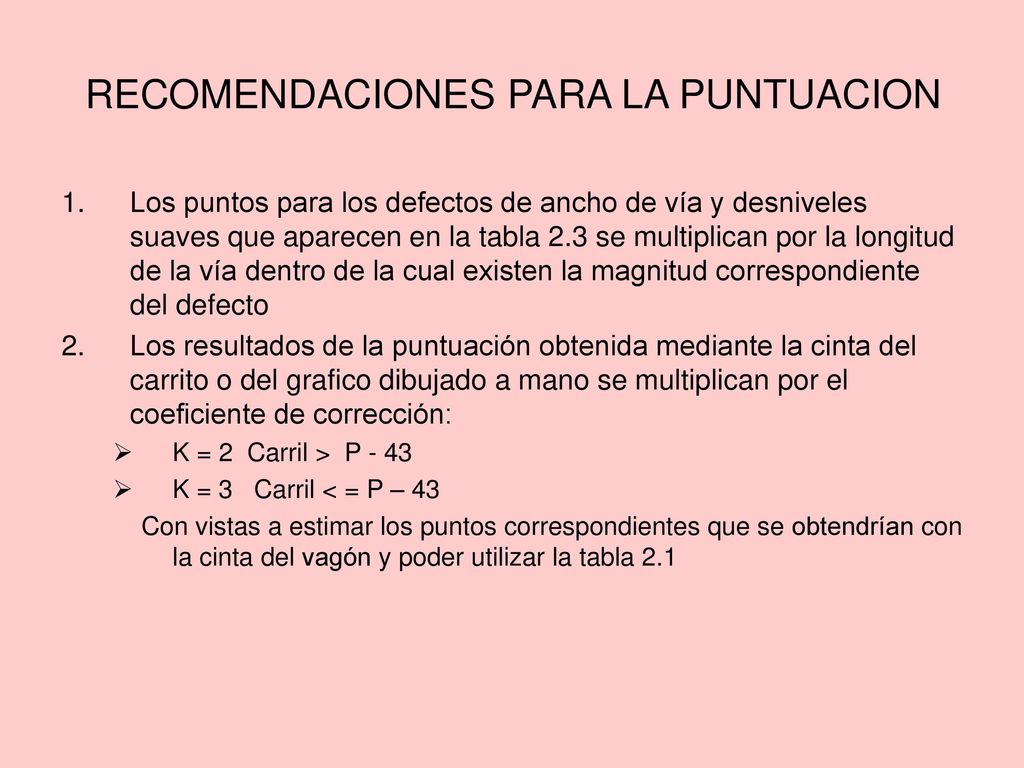 RECOMENDACIONES PARA LA PUNTUACION

1. Los puntos para los defectos de ancho de vía y desniveles suaves que aparecen en la tabla 2.3 se multiplican por la longitud de la vía dentro de la cual existen la magnitud correspondiente del defecto

2. Los resultados de la puntuación obtenida mediante la cinta del carrito o del grafico dibujado a mano se multiplican por el coeficiente de corrección:

➢ K = 2 Carril > P - 43

➢ K = 3 Carril < = P – 43

Con vistas a estimar los puntos correspondientes que se obtendrían con la cinta del vagón y poder utilizar la tabla 2.1